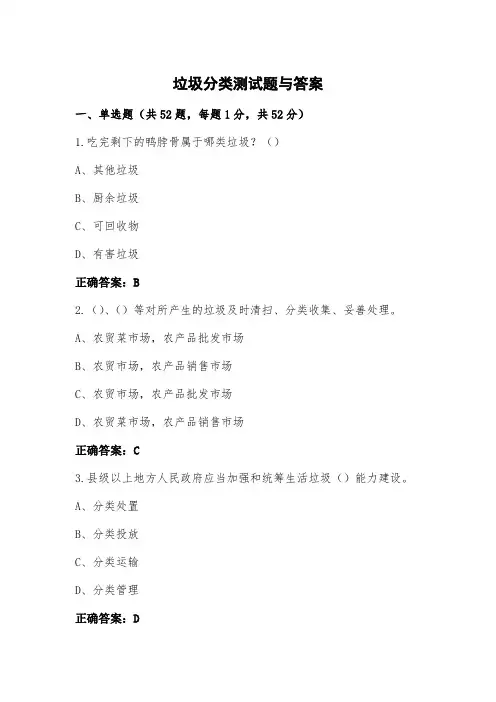 垃圾分类测试题与答案

一、单选题（共52题，每题1分，共52分）

1.吃完剩下的鸭脖骨属于哪类垃圾？（）

A、其他垃圾

B、厨余垃圾

C、可回收物

D、有害垃圾

正确答案：B

2.（）、（）等对所产生的垃圾及时清扫、分类收集、妥善处理。

A、农贸菜市场，农产品批发市场

B、农贸市场，农产品销售市场

C、农贸市场，农产品批发市场

D、农贸菜市场，农产品销售市场

正确答案：C

3.县级以上地方人民政府应当加强和统筹生活垃圾（）能力建设。

A、分类处置

B、分类投放

C、分类运输

D、分类管理

正确答案：D